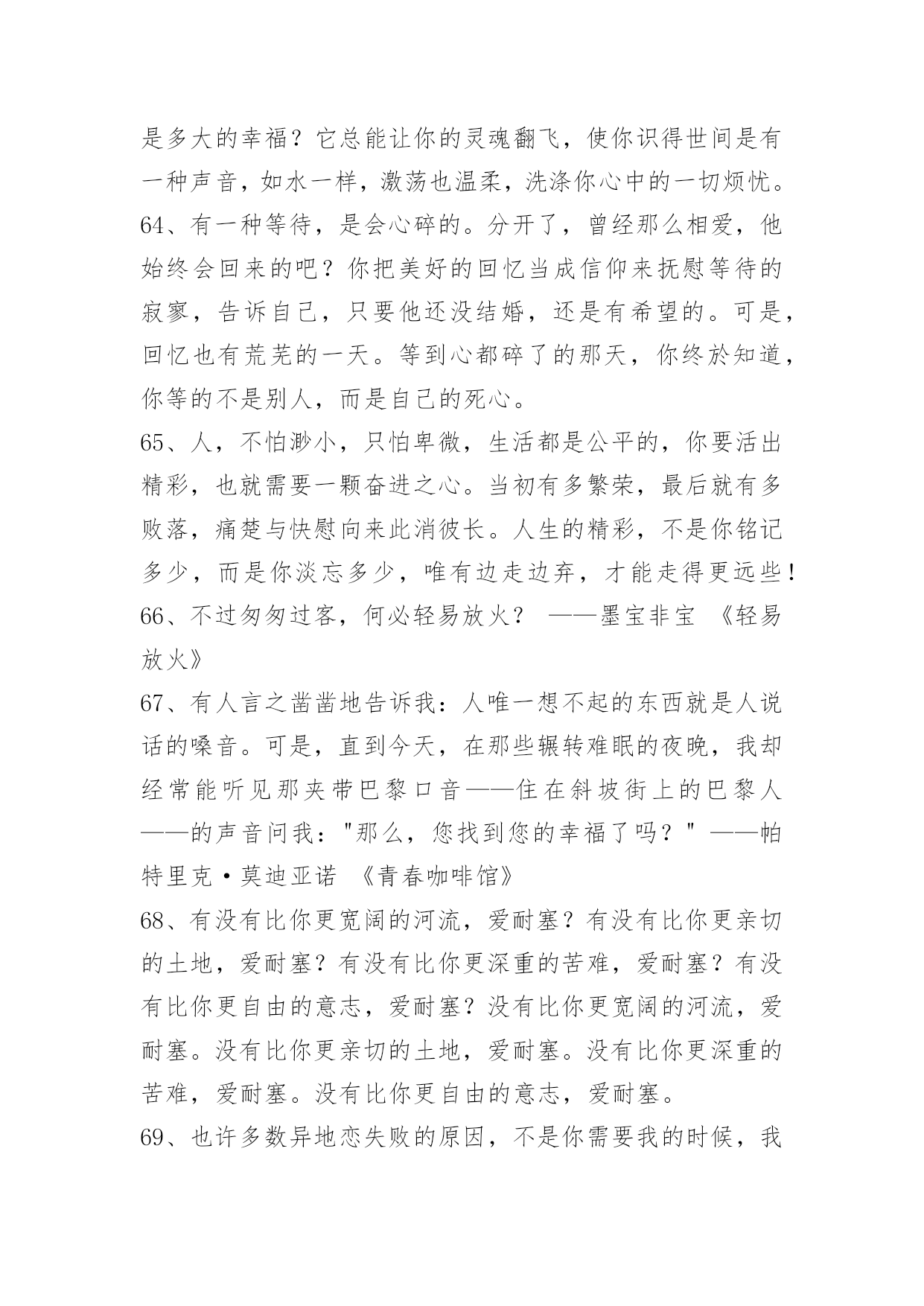 是多大的幸福？它总能让你的灵魂翻飞，使你识得世间是有一种声音，如水一样，激荡也温柔，洗涤你心中的一切烦忧。
64、有一种等待，是会心碎的。分开了，曾经那么相爱，他始终会回来的吧？你把美好的回忆当成信仰来抚慰等待的寂寥，告诉自己，只要他还没结婚，还是有希望的。可是，回忆也有荒芜的一天。等到心都碎了的那天，你终於知道，你等的不是别人，而是自己的死心。
65、人，不怕渺小，只怕卑微，生活都是公平的，你要活出精彩，也就需要一颗奋进之心。当初有多繁荣，最后就有多败落，痛楚与快慰向来此消彼长。人生的精彩，不是你铭记多少，而是你淡忘多少，唯有边走边弃，才能走得更远些！
66、不过匆匆过客，何必轻易放火？ ——墨宝非宝 《轻易放火》
67、有人言之凿凿地告诉我：人唯一想不起的东西就是人说话的嗓音。可是，直到今天，在那些辗转难眠的夜晚，我却经常能听见那夹带巴黎口音——住在斜坡街上的巴黎人——的声音问我："那么，您找到您的幸福了吗？" ——帕特里克·莫迪亚诺 《青春咖啡馆》
68、有没有比你更宽阔的河流，爱耐塞？有没有比你更亲切的土地，爱耐塞？有没有比你更深重的苦难，爱耐塞？有没有比你更自由的意志，爱耐塞？没有比你更宽阔的河流，爱耐塞。没有比你更亲切的土地，爱耐塞。没有比你更深重的苦难，爱耐塞。没有比你更自由的意志，爱耐塞。
69、也许多数异地恋失败的原因，不是你需要我的时候，我